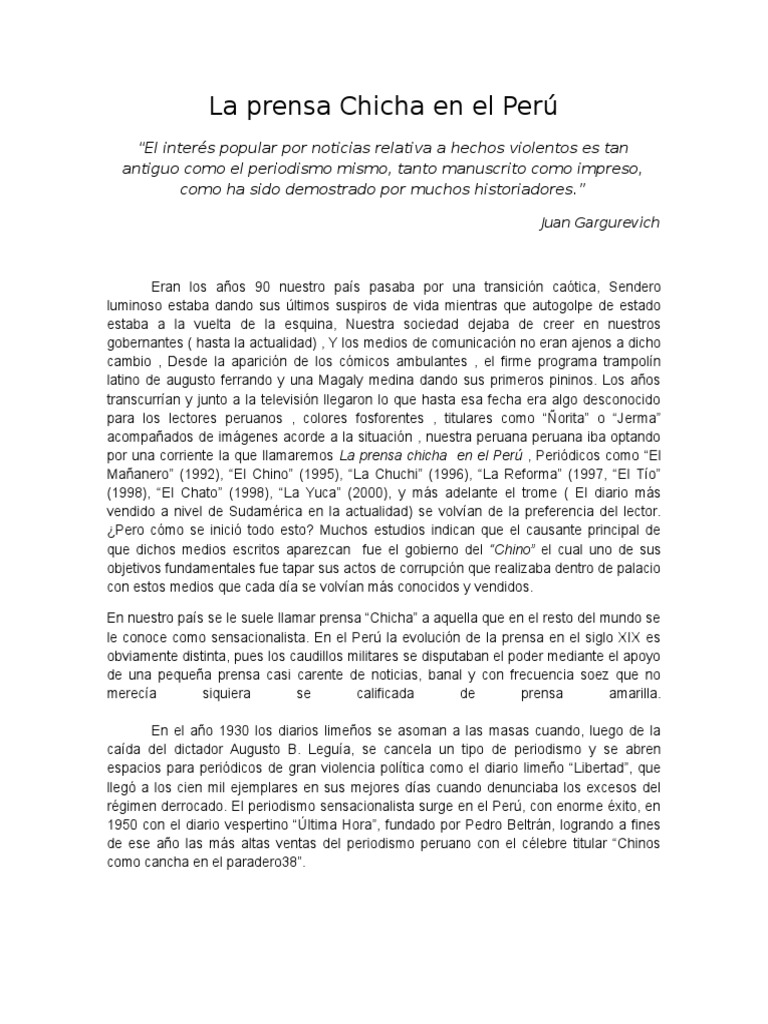 La prensa Chicha en el Perú

"El interés popular por noticias relativa a hechos violentos es tan antiguo como el periodismo mismo, tanto manuscrito como impreso, como ha sido demostrado por muchos historiadores."

Juan Gargurevich

Eran los años 90 nuestro país pasaba por una transición caótica, Sendero luminoso estaba dando sus últimos suspiros de vida mientras que autogolpe de estado estaba a la vuelta de la esquina, Nuestra sociedad dejaba de creer en nuestros gobernantes ( hasta la actualidad) , Y los medios de comunicación no eran ajenos a dicho cambio , Desde la aparición de los cómicos ambulantes , el firme programa trampolín latino de augusto ferrando y una Magaly medina dando sus primeros pininos. Los años transcurrían y junto a la televisión llegaron lo que hasta esa fecha era algo desconocido para los lectores peruanos , colores fosforentes , titulares como "Ñorita" o "Jerma" acompañados de imágenes acorde a la situación , nuestra peruana peruana iba optando por una corriente la que llamaremos La prensa chicha en el Perú , Periódicos como "El Mañanero" (1992), "El Chino" (1995), "La Chuchi" (1996), "La Reforma" (1997, "El Tío" (1998), "El Chato" (1998), "La Yuca" (2000), y más adelante el trome ( El diario más vendido a nivel de Sudamérica en la actualidad) se volvían de la preferencia del lector. ¿Pero cómo se inició todo esto? Muchos estudios indican que el causante principal de que dichos medios escritos aparezcan fue el gobierno del "Chino" el cual uno de sus objetivos fundamentales fue tapar sus actos de corrupción que realizaba dentro de palacio con estos medios que cada día se volvían más conocidos y vendidos.

En nuestro país se le suele llamar prensa "Chicha" a aquella que en el resto del mundo se le conoce como sensacionalista. En el Perú la evolución de la prensa en el siglo XIX es obviamente distinta, pues los caudillos militares se disputaban el poder mediante el apoyo de una pequeña prensa casi carente de noticias, banal y con frecuencia soez que no merecía siquiera se calificada de prensa amarilla.

En el año 1930 los diarios limeños se asoman a las masas cuando, luego de la caída del dictador Augusto B. Leguía, se cancela un tipo de periodismo y se abren espacios para periódicos de gran violencia política como el diario limeño "Libertad", que llegó a los cien mil ejemplares en sus mejores días cuando denunciaba los excesos del régimen derrocado. El periodismo sensacionalista surge en el Perú, con enorme éxito, en 1950 con el diario vespertino "Última Hora", fundado por Pedro Beltrán, logrando a fines de ese año las más altas ventas del periodismo peruano con el célebre titular "Chinos como cancha en el paradero38".